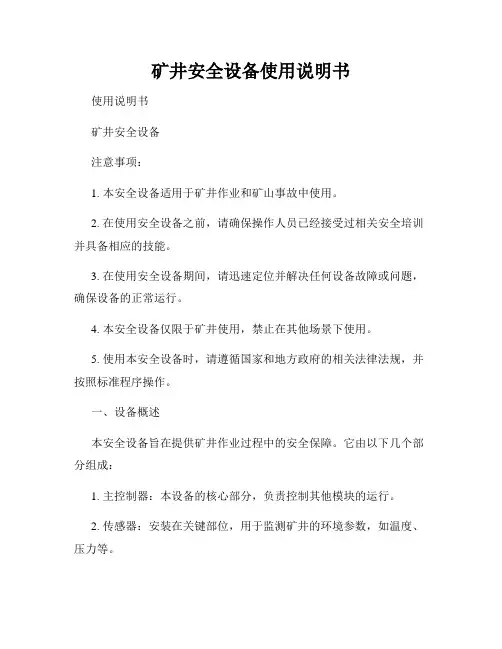 矿井安全设备使用说明书

使用说明书

矿井安全设备

注意事项：

1. 本安全设备适用于矿井作业和矿山事故中使用。

2. 在使用安全设备之前，请确保操作人员已经接受过相关安全培训并具备相应的技能。

3. 在使用安全设备期间，请迅速定位并解决任何设备故障或问题，确保设备的正常运行。

4. 本安全设备仅限于矿井使用，禁止在其他场景下使用。

5. 使用本安全设备时，请遵循国家和地方政府的相关法律法规，并按照标准程序操作。

一、设备概述

本安全设备旨在提供矿井作业过程中的安全保障。它由以下几个部分组成：

1. 主控制器：本设备的核心部分，负责控制其他模块的运行。

2. 传感器：安装在关键部位，用于监测矿井的环境参数，如温度、压力等。